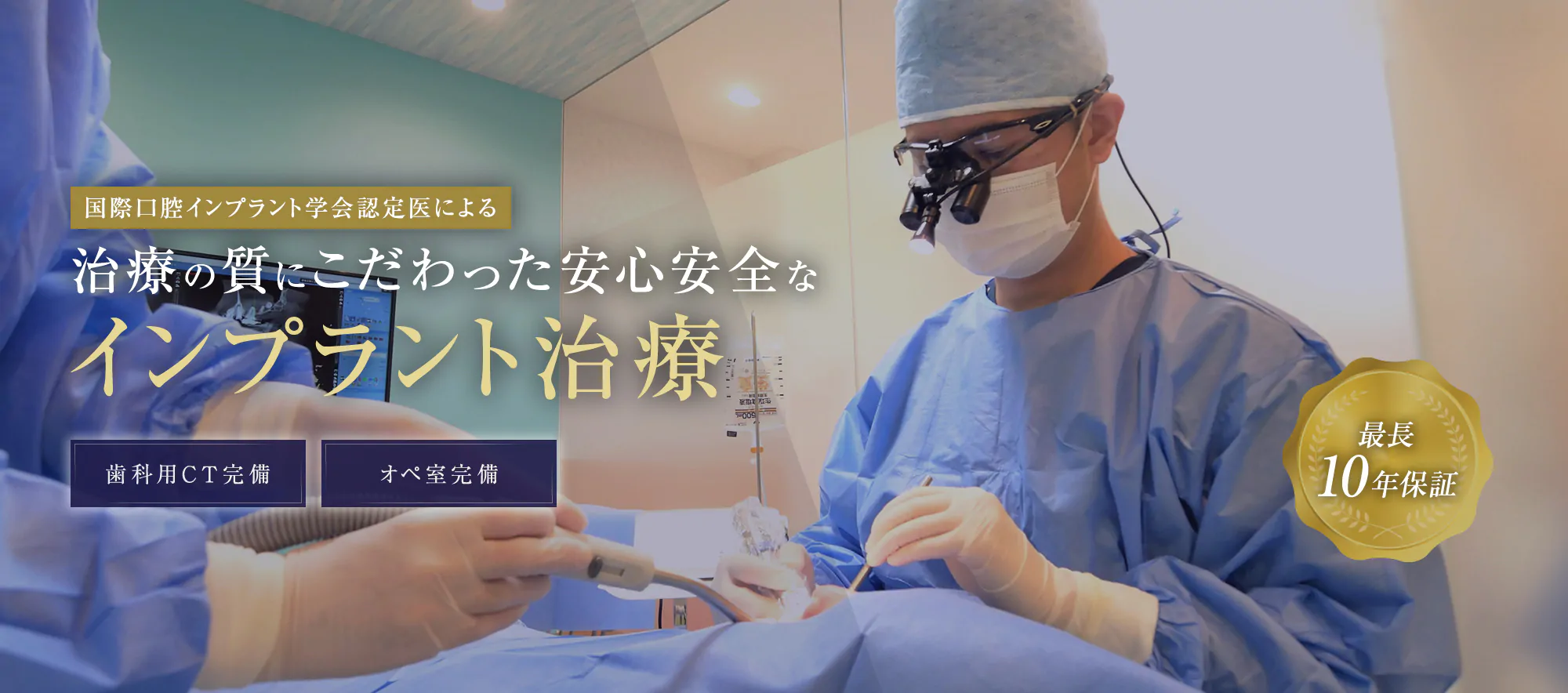 国際口腔インプラント学会認定医による

治療の質にこだわった安心安全な

インプラント治療

歯科用CT完備

オペ室完備

最長
10年保証